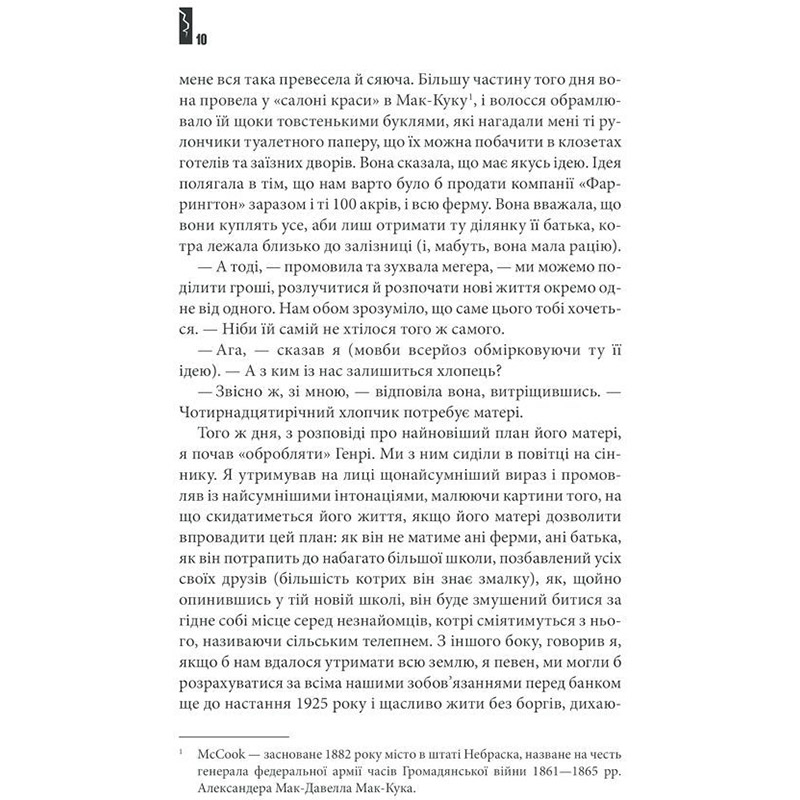 10

мене вся така превесела й сяюча. Більшу частину того дня вона провела у «салоні краси» в Мак-Куку$^1$, і волосся обрамлювало їй щоки товстенькими буклями, які нагадали мені ті рулончики туалетного паперу, що їх можна побачити в клозетах готелів та заїзних дворів. Вона сказала, що має якусь ідею. Ідея полягала в тім, що нам варто було б продати компанії «Фаррингтон» заразом і ті 100 акрів, і всю ферму. Вона вважала, що вони куплять усе, аби лиш отримати ту ділянку її батька, котра лежала близько до залізниці (і, мабуть, вона мала рацію).

— А тоді, — промовила та зухвала мегера, — ми можемо поділити гроші, розлучитися й розпочати нові життя окремо одне від одного. Нам обом зрозуміло, що саме цього тобі хочеться. — Ніби їй самій не хтілося того ж самого.

— Ага, — сказав я (мовби всерйоз обмірковуючи ту її ідею). — А з ким із нас залишиться хлопець?

— Звісно ж, зі мною, — відповіла вона, витріщившись. — Чотирнадцятирічний хлопчик потребує матері.

Того ж дня, з розповіді про найновіший план його матері, я почав «обробляти» Генрі. Ми з ним сиділи в повітці на сіннику. Я утримував на лиці щонайсумніший вираз і промовляв із найсумнішими інтонаціями, малюючи картини того, на що скидатиметься його життя, якщо його матері дозволити впровадити цей план: як він не матиме ані ферми, ані батька, як він потрапить до набагато більшої школи, позбавлений усіх своїх друзів (більшість котрих він знає змалку), як, щойно опинившись у тій новій школі, він буде змушений битися за гідне собі місце серед незнайомців, котрі сміятимуться з нього, називаючи сільським телепнем. З іншого боку, говорив я, якщо б нам вдалося утримати всю землю, я певен, ми могли б розрахуватися за всіма нашими зобов'язаннями перед банком ще до настання 1925 року і щасливо жити без боргів, дихаю-

$^1$ McCook — засноване 1882 року місто в штаті Небраска, назване на честь генерала федеральної армії часів Громадянської війни 1861—1865 рр. Александера Мак-Давелла Мак-Кука.